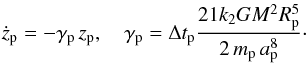 $\dot{z}_{\mathrm{p}} = -\gamma_{\mathrm{p}}\, z_{\mathrm{p}}, \quad \gamma_{\mathrm{p}} = \Delta t_{\mathrm{p}} \frac{21 k_2 G M^2 R_{\mathrm{p}}^5}{2\, m_{\mathrm{p}}\, a_{\mathrm{p}}^8}.$